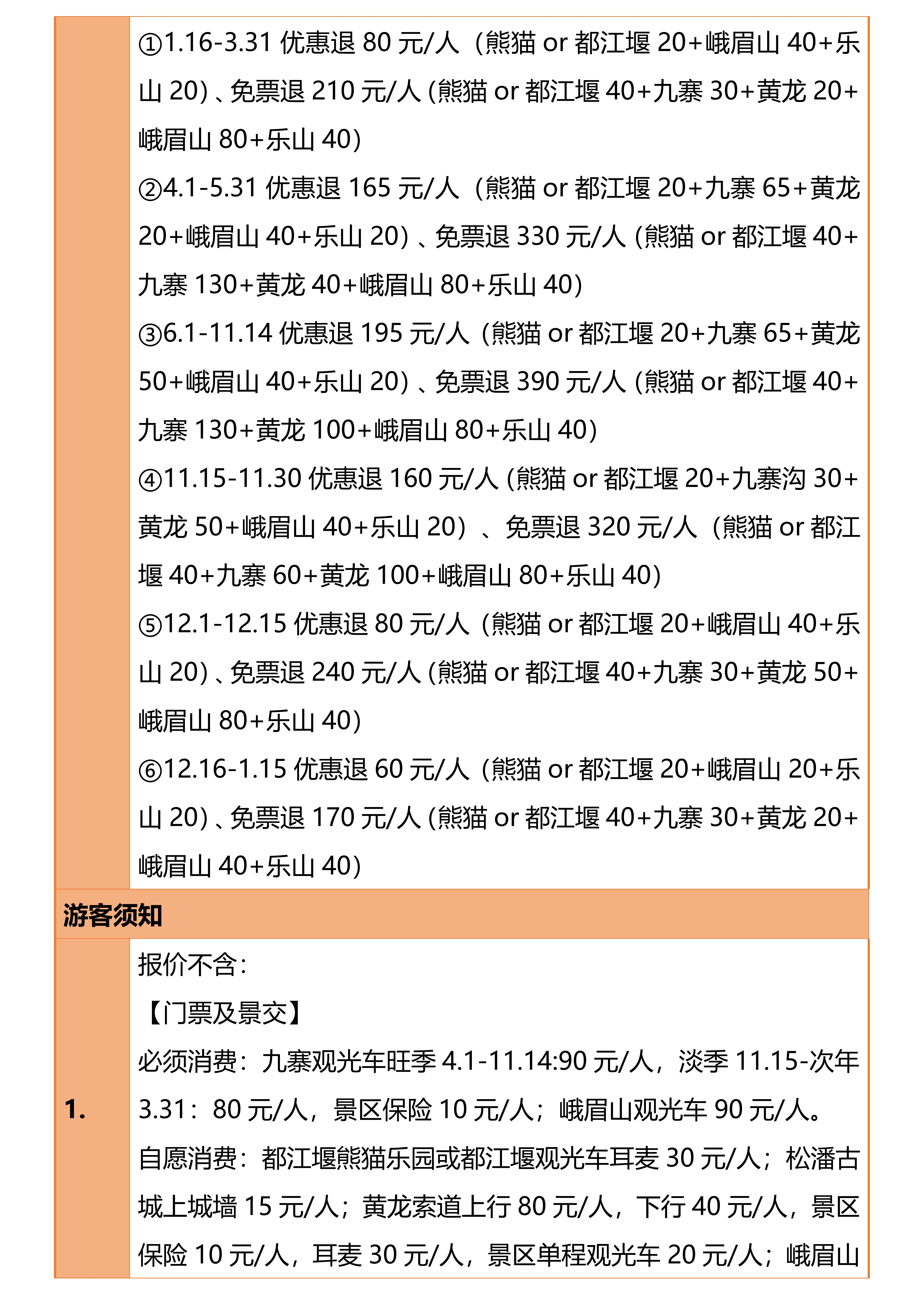 ①1.16-3.31 优惠退 80 元/人（熊猫 or 都江堰 20+峨眉山 40+乐山 20）、免票退 210 元/人 (熊猫 or 都江堰 40+九寨 30+黄龙 20+峨眉山 80+乐山 40)
②4.1-5.31 优惠退 165 元/人（熊猫 or 都江堰 20+九寨 65+黄龙 20+峨眉山 40+乐山 20）、免票退 330 元/人 (熊猫 or 都江堰 40+九寨 130+黄龙 40+峨眉山 80+乐山 40)
③6.1-11.14 优惠退 195 元/人（熊猫 or 都江堰 20+九寨 65+黄龙 50+峨眉山 40+乐山 20）、免票退 390 元/人 (熊猫 or 都江堰 40+九寨 130+黄龙 100+峨眉山 80+乐山 40)
④11.15-11.30 优惠退 160 元/人 (熊猫 or 都江堰 20+九寨沟 30+黄龙 50+峨眉山 40+乐山 20）、免票退 320 元/人（熊猫 or 都江堰 40+九寨 60+黄龙 100+峨眉山 80+乐山 40)
⑤12.1-12.15 优惠退 80 元/人（熊猫 or 都江堰 20+峨眉山 40+乐山 20）、免票退 240 元/人 (熊猫 or 都江堰 40+九寨 30+黄龙 50+峨眉山 80+乐山 40)
⑥12.16-1.15 优惠退 60 元/人（熊猫 or 都江堰 20+峨眉山 20+乐山 20）、免票退 170 元/人 (熊猫 or 都江堰 40+九寨 30+黄龙 20+峨眉山 40+乐山 40)

游客须知

1.

报价不含：
【门票及景交】
必须消费：九寨观光车旺季 4.1-11.14:90 元/人，淡季 11.15-次年 3.31：80 元/人，景区保险 10 元/人；峨眉山观光车 90 元/人。
自愿消费：都江堰熊猫乐园或都江堰观光车耳麦 30 元/人；松潘古城上城墙 15 元/人；黄龙索道上行 80 元/人，下行 40 元/人，景区保险 10 元/人，耳麦 30 元/人，景区单程观光车 20 元/人；峨眉山